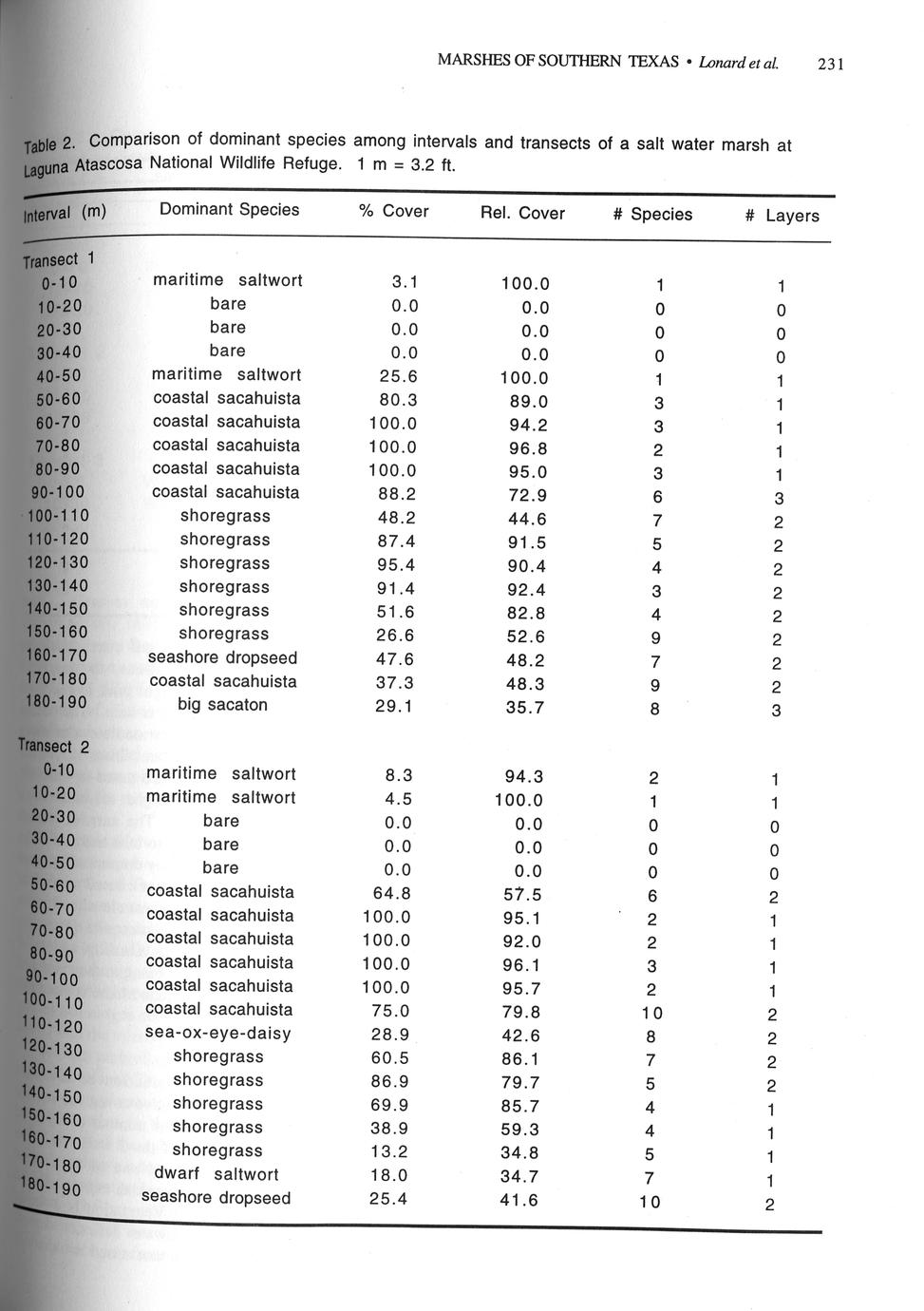 MARSHES OF SOUTHERN TEXAS • Lonard et al. 231

Table 2. Comparison of dominant species among intervals and transects of a salt water marsh at Laguna Atascosa National Wildlife Refuge. 1 m = 3.2 ft.

| Interval (m) | Dominant Species | % Cover | Rel. Cover | # Species | # Layers |
|---|---|---|---|---|---|
| Transect 1 | | | | | |
| 0-10 | maritime saltwort | 3.1 | 100.0 | 1 | 1 |
| 10-20 | bare | 0.0 | 0.0 | 0 | 0 |
| 20-30 | bare | 0.0 | 0.0 | 0 | 0 |
| 30-40 | bare | 0.0 | 0.0 | 0 | 0 |
| 40-50 | maritime saltwort | 25.6 | 100.0 | 1 | 1 |
| 50-60 | coastal sacahuista | 80.3 | 89.0 | 3 | 1 |
| 60-70 | coastal sacahuista | 100.0 | 94.2 | 3 | 1 |
| 70-80 | coastal sacahuista | 100.0 | 96.8 | 2 | 1 |
| 80-90 | coastal sacahuista | 100.0 | 95.0 | 3 | 1 |
| 90-100 | coastal sacahuista | 88.2 | 72.9 | 6 | 3 |
| 100-110 | shoregrass | 48.2 | 44.6 | 7 | 2 |
| 110-120 | shoregrass | 87.4 | 91.5 | 5 | 2 |
| 120-130 | shoregrass | 95.4 | 90.4 | 4 | 2 |
| 130-140 | shoregrass | 91.4 | 92.4 | 3 | 2 |
| 140-150 | shoregrass | 51.6 | 82.8 | 4 | 2 |
| 150-160 | shoregrass | 26.6 | 52.6 | 9 | 2 |
| 160-170 | seashore dropseed | 47.6 | 48.2 | 7 | 2 |
| 170-180 | coastal sacahuista | 37.3 | 48.3 | 9 | 2 |
| 180-190 | big sacaton | 29.1 | 35.7 | 8 | 3 |
| Transect 2 | | | | | |
| 0-10 | maritime saltwort | 8.3 | 94.3 | 2 | 1 |
| 10-20 | maritime saltwort | 4.5 | 100.0 | 1 | 1 |
| 20-30 | bare | 0.0 | 0.0 | 0 | 0 |
| 30-40 | bare | 0.0 | 0.0 | 0 | 0 |
| 40-50 | bare | 0.0 | 0.0 | 0 | 0 |
| 50-60 | coastal sacahuista | 64.8 | 57.5 | 6 | 2 |
| 60-70 | coastal sacahuista | 100.0 | 95.1 | 2 | 1 |
| 70-80 | coastal sacahuista | 100.0 | 92.0 | 2 | 1 |
| 80-90 | coastal sacahuista | 100.0 | 96.1 | 3 | 1 |
| 90-100 | coastal sacahuista | 100.0 | 95.7 | 2 | 1 |
| 100-110 | coastal sacahuista | 75.0 | 79.8 | 10 | 2 |
| 110-120 | sea-ox-eye-daisy | 28.9 | 42.6 | 8 | 2 |
| 120-130 | shoregrass | 60.5 | 86.1 | 7 | 2 |
| 130-140 | shoregrass | 86.9 | 79.7 | 5 | 2 |
| 140-150 | shoregrass | 69.9 | 85.7 | 4 | 1 |
| 150-160 | shoregrass | 38.9 | 59.3 | 4 | 1 |
| 160-170 | shoregrass | 13.2 | 34.8 | 5 | 1 |
| 170-180 | dwarf saltwort | 18.0 | 34.7 | 7 | 1 |
| 180-190 | seashore dropseed | 25.4 | 41.6 | 10 | 2 |